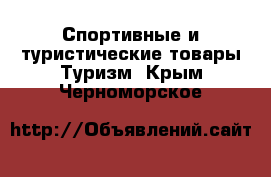 Спортивные и туристические товары Туризм  Крым Черноморское

http://Объявлений.сайт